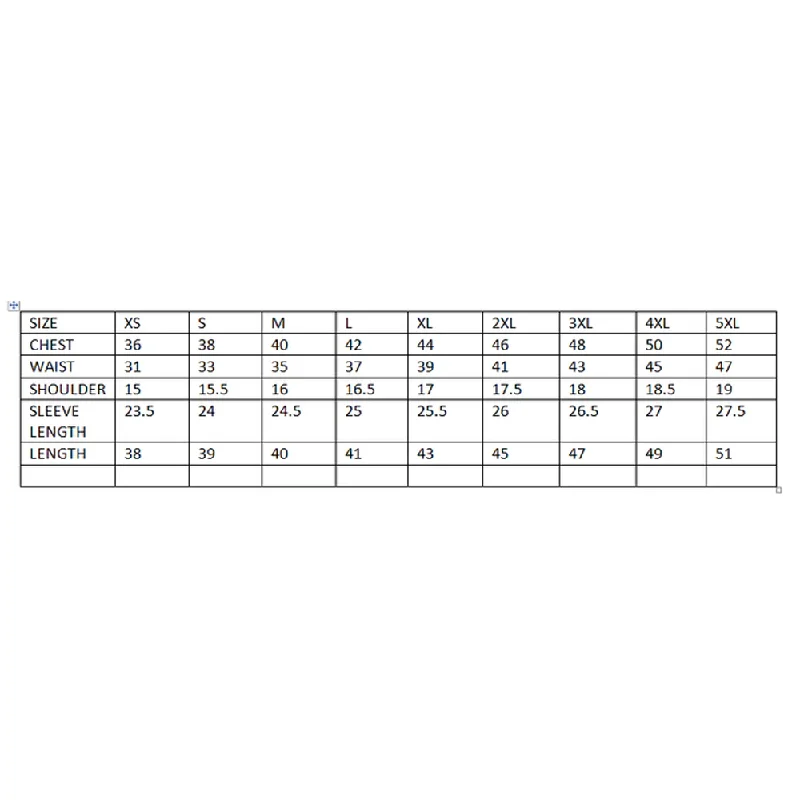 | SIZE | XS | S | M | L | XL | 2XL | 3XL | 4XL | 5XL |
|---|---|---|---|---|---|---|---|---|---|
| CHEST | 36 | 38 | 40 | 42 | 44 | 46 | 48 | 50 | 52 |
| WAIST | 31 | 33 | 35 | 37 | 39 | 41 | 43 | 45 | 47 |
| SHOULDER | 15 | 15.5 | 16 | 16.5 | 17 | 17.5 | 18 | 18.5 | 19 |
| SLEEVE LENGTH | 23.5 | 24 | 24.5 | 25 | 25.5 | 26 | 26.5 | 27 | 27.5 |
| LENGTH | 38 | 39 | 40 | 41 | 43 | 45 | 47 | 49 | 51 |
| | | | | | | | | | |